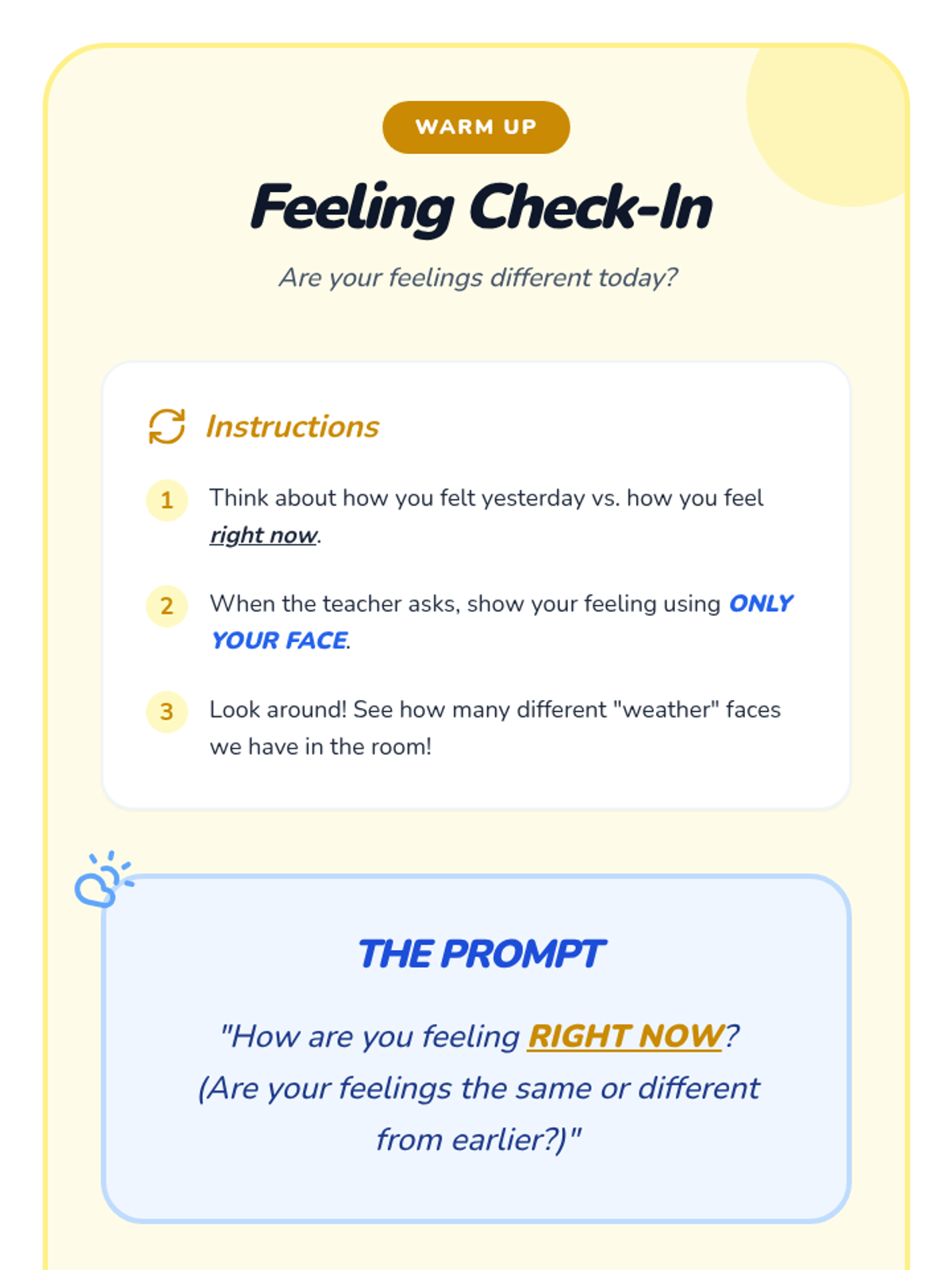 WARM UP

Feeling Check-In

Are your feelings different today?

Instructions

1 Think about how you felt yesterday vs. how you feel right now.

2 When the teacher asks, show your feeling using ONLY YOUR FACE.

3 Look around! See how many different "weather" faces we have in the room!

THE PROMPT

"How are you feeling RIGHT NOW? (Are your feelings the same or different from earlier?)"